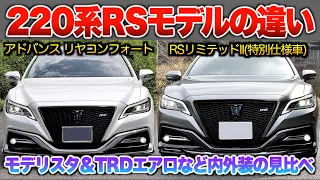 220系RSモデルの違い

アドバンス リヤコンフォート

RSリミテッドII(特別仕様車)

モデリスタ＆TRDエアロなど内外装の見比べ